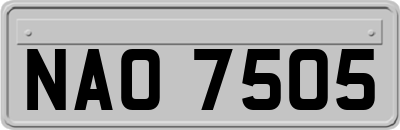 NAO 7505